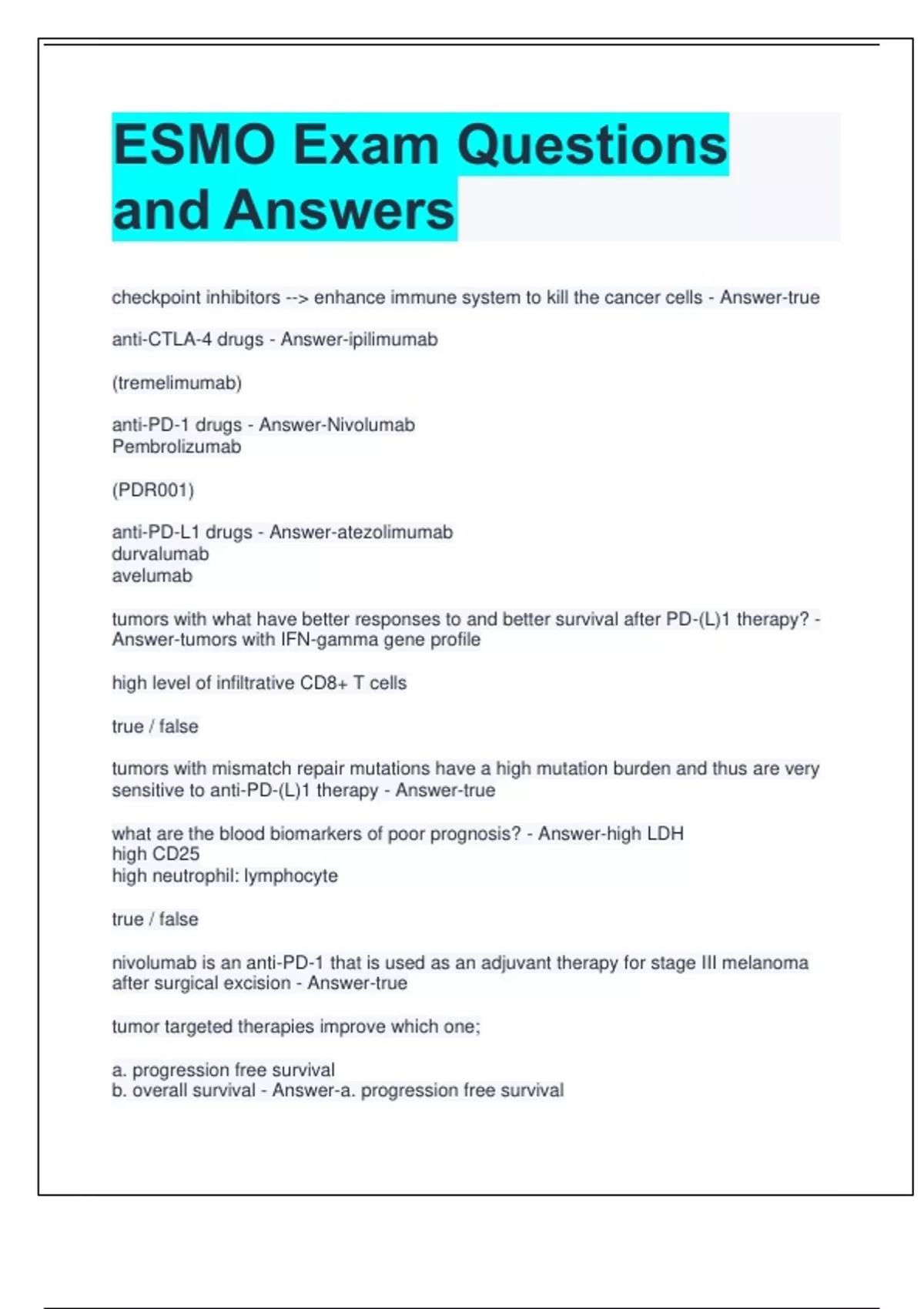 ESMO Exam Questions and Answers

checkpoint inhibitors --> enhance immune system to kill the cancer cells - Answer-true

anti-CTLA-4 drugs - Answer-ipilimumab

(tremelimumab)

anti-PD-1 drugs - Answer-Nivolumab
Pembrolizumab

(PDR001)

anti-PD-L1 drugs - Answer-atezolimumab
durvalumab
avelumab

tumors with what have better responses to and better survival after PD-(L)1 therapy? - Answer-tumors with IFN-gamma gene profile

high level of infiltrative CD8+ T cells

true / false

tumors with mismatch repair mutations have a high mutation burden and thus are very sensitive to anti-PD-(L)1 therapy - Answer-true

what are the blood biomarkers of poor prognosis? - Answer-high LDH
high CD25
high neutrophil: lymphocyte

true / false

nivolumab is an anti-PD-1 that is used as an adjuvant therapy for stage III melanoma after surgical excision - Answer-true

tumor targeted therapies improve which one;

a. progression free survival
b. overall survival - Answer-a. progression free survival